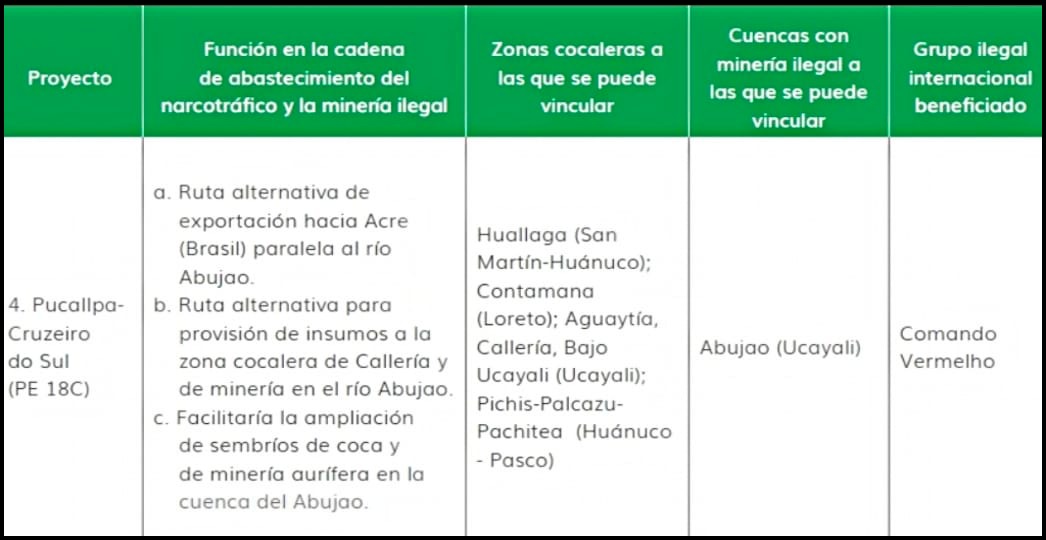 | Proyecto | Función en la cadena de abastecimiento del narcotráfico y la minería ilegal | Zonas cocaleras a las que se puede vincular | Cuencas con minería ilegal a las que se puede vincular | Grupo ilegal internacional beneficiado |
|---|---|---|---|---|
| 4. Pucallpa-Cruzeiro do Sul (PE 18C) | a. Ruta alternativa de exportación hacia Acre (Brasil) paralela al río Abujao. b. Ruta alternativa para provisión de insumos a la zona cocalera de Callería y de minería en el río Abujao. c. Facilitaría la ampliación de sembríos de coca y de minería aurífera en la cuenca del Abujao. | Huallaga (San Martín-Huánuco); Contamana (Loreto); Aguaytía, Callería, Bajo Ucayali (Ucayali); Pichis-Palcazu-Pachitea (Huánuco - Pasco) | Abujao (Ucayali) | Comando Vermelho |